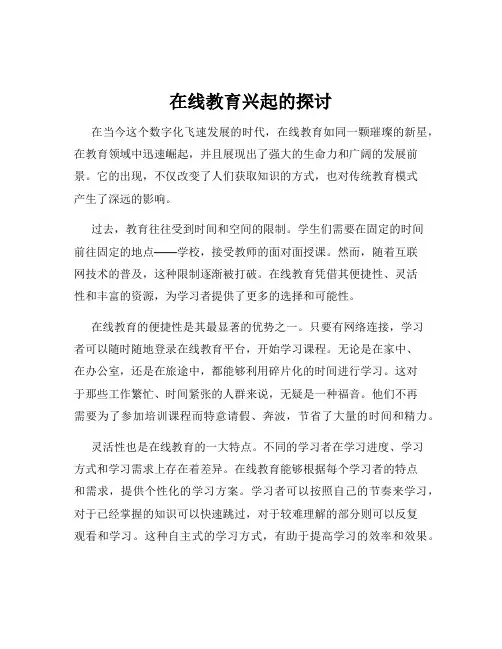 在线教育兴起的探讨

在当今这个数字化飞速发展的时代，在线教育如同一颗璀璨的新星，在教育领域中迅速崛起，并且展现出了强大的生命力和广阔的发展前景。它的出现，不仅改变了人们获取知识的方式，也对传统教育模式产生了深远的影响。

过去，教育往往受到时间和空间的限制。学生们需要在固定的时间前往固定的地点——学校，接受教师的面对面授课。然而，随着互联网技术的普及，这种限制逐渐被打破。在线教育凭借其便捷性、灵活性和丰富的资源，为学习者提供了更多的选择和可能性。

在线教育的便捷性是其最显著的优势之一。只要有网络连接，学习者可以随时随地登录在线教育平台，开始学习课程。无论是在家中、在办公室，还是在旅途中，都能够利用碎片化的时间进行学习。这对于那些工作繁忙、时间紧张的人群来说，无疑是一种福音。他们不再需要为了参加培训课程而特意请假、奔波，节省了大量的时间和精力。

灵活性也是在线教育的一大特点。不同的学习者在学习进度、学习方式和学习需求上存在着差异。在线教育能够根据每个学习者的特点和需求，提供个性化的学习方案。学习者可以按照自己的节奏来学习，对于已经掌握的知识可以快速跳过，对于较难理解的部分则可以反复观看和学习。这种自主式的学习方式，有助于提高学习的效率和效果。